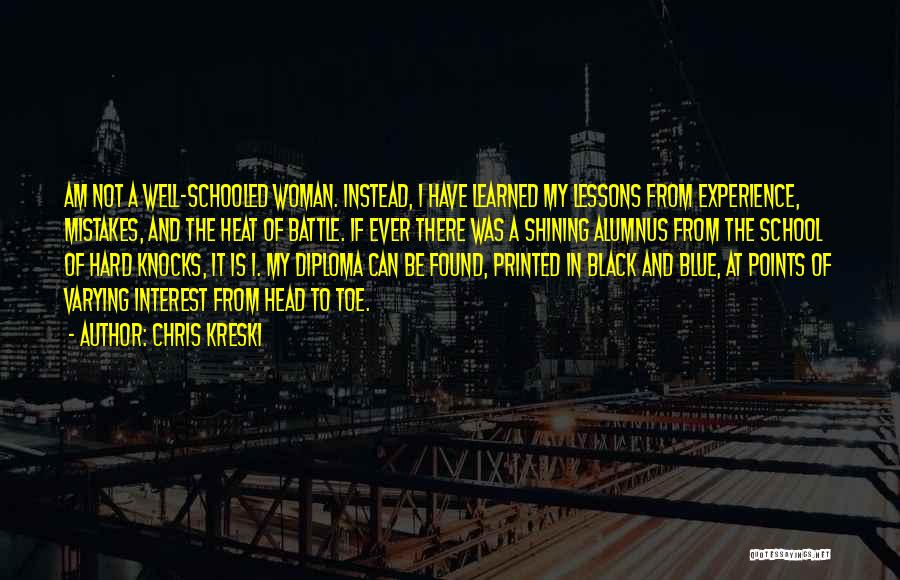 AM NOT A WELL-SCHOOLED WOMAN. INSTEAD, I HAVE LEARNED MY LESSONS FROM EXPERIENCE, MISTAKES, AND THE HEAT OF BATTLE. IF EVER THERE WAS A SHINING ALUMNUS FROM THE SCHOOL OF HARD KNOCKS, IT IS I. MY DIPLOMA CAN BE FOUND, PRINTED IN BLACK AND BLUE, AT POINTS OF VARYING INTEREST FROM HEAD TO TOE.
- AUTHOR: CHRIS KRESKI

QUOTESSAYINGS.NET